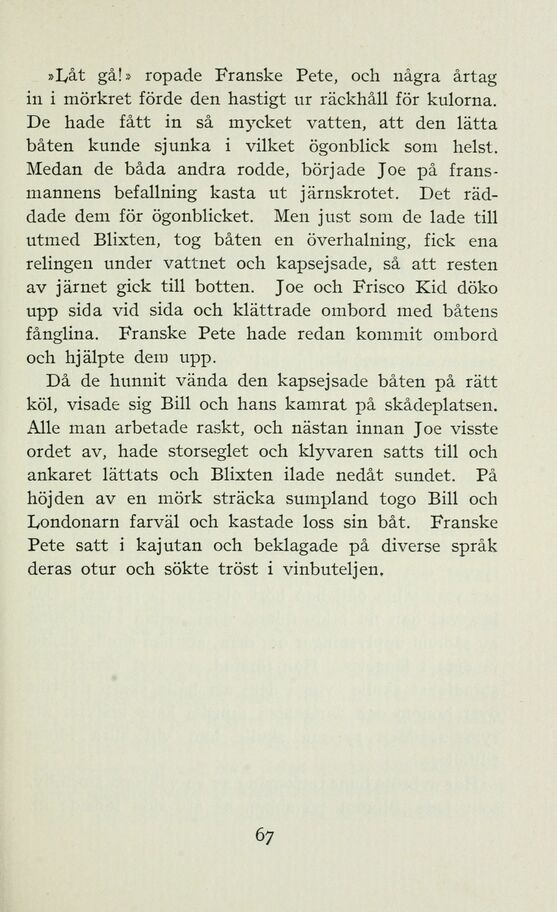 »Låt gå!» ropade Franske Pete, och några årtag in i mörkret förde den hastigt ur räckhåll för kulorna. De hade fått in så mycket vatten, att den lätta båten kunde sjunka i vilket ögonblick som helst. Medan de båda andra rodde, började Joe på fransmannens befallning kasta ut järnskrotet. Det räddade dem för ögonblicket. Men just som de lade till utmed Blixten, tog båten en överhalning, fick ena relingen under vattnet och kapsejsade, så att resten av järnet gick till botten. Joe och Frisco Kid döko upp sida vid sida och klättrade ombord med båtens fånglina. Franske Pete hade redan kommit ombord och hjälpte dem upp.

Då de hunnit vända den kapsejsade båten på rätt köl, visade sig Bill och hans kamrat på skådeplatsen. Alle man arbetade raskt, och nästan innan Joe visste ordet av, hade storseglet och klyvaren satts till och ankaret lättats och Blixten ilade nedåt sundet. På höjden av en mörk sträcka sumpland togo Bill och Londonarn farväl och kastade loss sin båt. Franske Pete satt i kajutan och beklagade på diverse språk deras otur och sökte tröst i vinbuteljen.

67